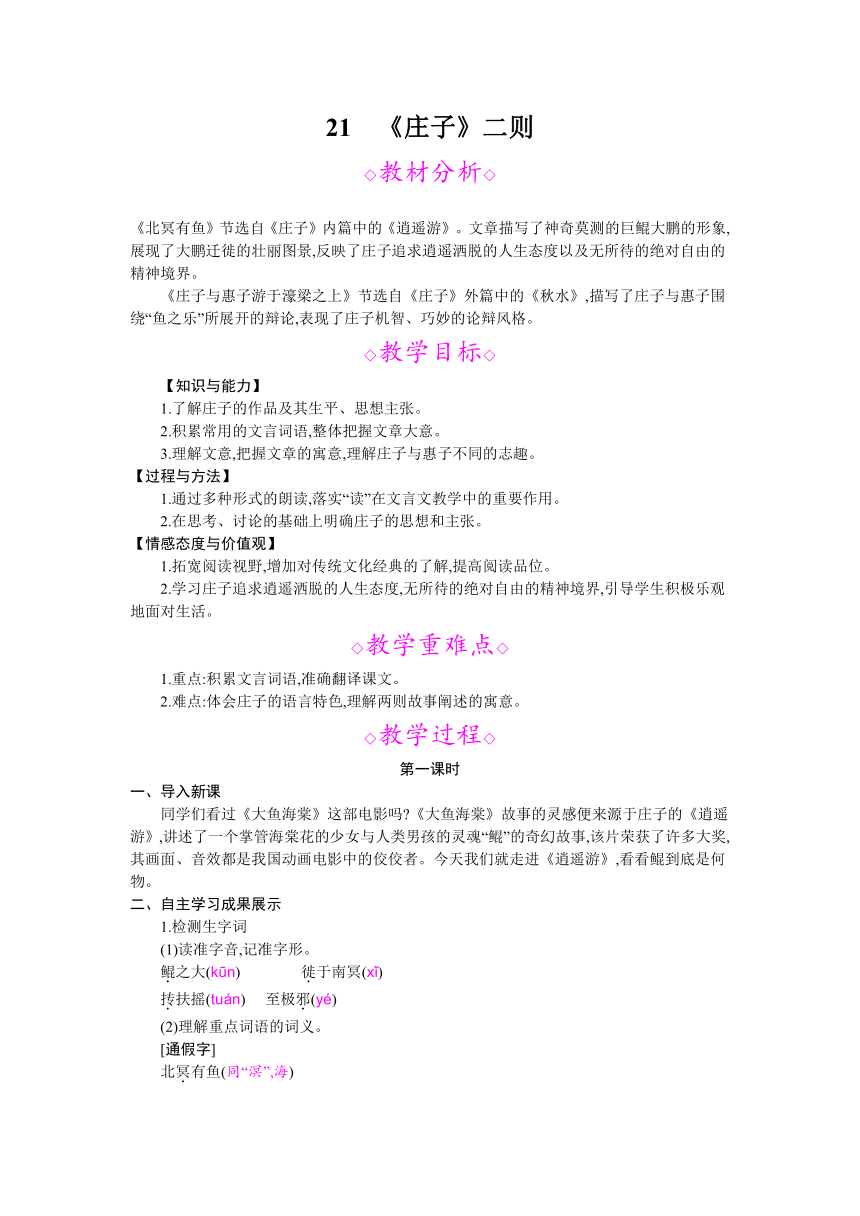 21　《庄子》二则

◇教材分析◇

《北冥有鱼》节选自《庄子》内篇中的《逍遥游》。文章描写了神奇莫测的巨鲲大鹏的形象,展现了大鹏迁徙的壮丽图景,反映了庄子追求逍遥洒脱的人生态度以及无所待的绝对自由的精神境界。

《庄子与惠子游于濠梁之上》节选自《庄子》外篇中的《秋水》,描写了庄子与惠子围绕“鱼之乐”所展开的辩论,表现了庄子机智、巧妙的论辩风格。

◇教学目标◇

【知识与能力】

1.了解庄子的作品及其生平、思想主张。

2.积累常用的文言词语,整体把握文章大意。

3.理解文意,把握文章的寓意,理解庄子与惠子不同的志趣。

【过程与方法】

1.通过多种形式的朗读,落实“读”在文言文教学中的重要作用。

2.在思考、讨论的基础上明确庄子的思想和主张。

【情感态度与价值观】

1.拓宽阅读视野,增加对传统文化经典的了解,提高阅读品位。

2.学习庄子追求逍遥洒脱的人生态度,无所待的绝对自由的精神境界,引导学生积极乐观地面对生活。

◇教学重难点◇

1.重点:积累文言词语,准确翻译课文。

2.难点:体会庄子的语言特色,理解两则故事阐述的寓意。

◇教学过程◇

第一课时

一、导入新课

同学们看过《大鱼海棠》这部电影吗?《大鱼海棠》故事的灵感便来源于庄子的《逍遥游》,讲述了一个掌管海棠花的少女与人类男孩的灵魂“鲲”的奇幻故事,该片荣获了许多大奖,其画面、音效都是我国动画电影中的佼佼者。今天我们就走进《逍遥游》,看看鲲到底是何物。

二、自主学习成果展示

1.检测生字词

(1)读准字音,记准字形。

鲲之大(kūn)　　徙于南冥(xǐ)

抟扶摇(tuán)　　至极邪(yé)

(2)理解重点词语的词义。

[通假字]

北冥有鱼(同“溟”,海)